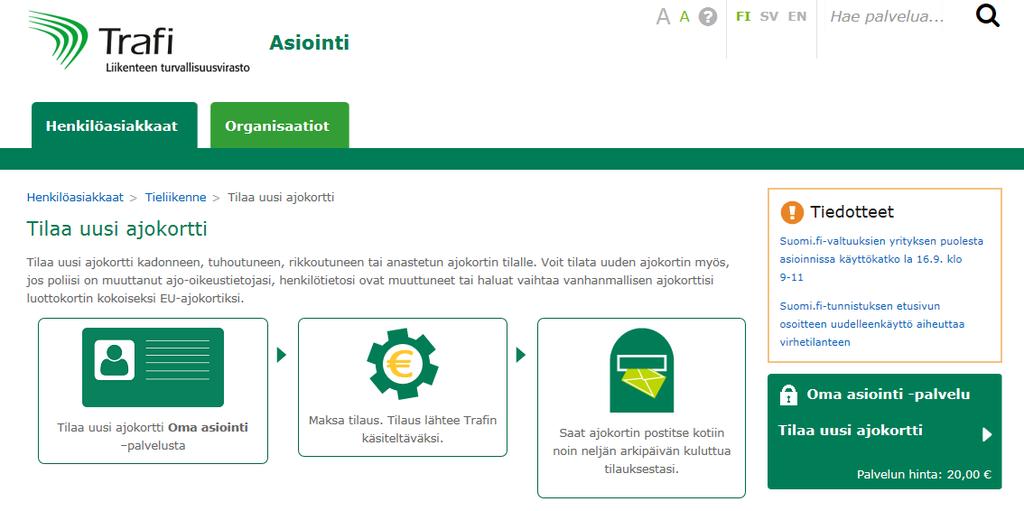 Trafi
Liikenteen turvallisuusvirasto

Asiointi

A A ? FI SV EN Hae palvelua...

Henkilöasiakkaat Organisaatiot

Henkilöasiakkaat > Tieliikenne > Tilaa uusi ajokortti

Tilaa uusi ajokortti

Tilaa uusi ajokortti kadonneen, tuhoutuneen, rikkoutuneen tai anastetun ajokortin tilalle. Voit tilata uuden ajokortin myös, jos poliisi on muuttanut ajo-oikeustietojasi, henkilötietosi ovat muuttuneet tai haluat vaihtaa vanhanmallisen ajokorttisi luottokortin kokoiseksi EU-ajokortiksi.

Tilaa uusi ajokortti Oma asiointi –palvelusta

Maksa tilaus. Tilaus lähtee Trafin käsiteltäväksi.

Saat ajokortin postitse kotiin noin neljän arkipäivän kuluttua tilauksestasi.

Tiedotteet

Suomi.fi-valtuuksien yrityksen puolesta asioinnissa käyttökatko la 16.9. klo 9-11

Suomi.fi-tunnistuksen etusivun osoitteen uudelleenkäyttö aiheuttaa virhetilanteen

Oma asiointi -palvelu

Tilaa uusi ajokortti

Palvelun hinta: 20,00 €